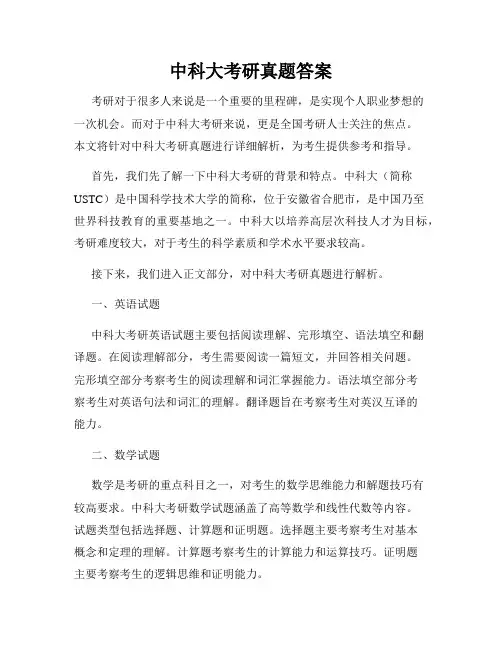 中科大考研真题答案

考研对于很多人来说是一个重要的里程碑，是实现个人职业梦想的一次机会。而对于中科大考研来说，更是全国考研人士关注的焦点。本文将针对中科大考研真题进行详细解析，为考生提供参考和指导。

首先，我们先了解一下中科大考研的背景和特点。中科大（简称USTC）是中国科学技术大学的简称，位于安徽省合肥市，是中国乃至世界科技教育的重要基地之一。中科大以培养高层次科技人才为目标，考研难度较大，对于考生的科学素质和学术水平要求较高。

接下来，我们进入正文部分，对中科大考研真题进行解析。

一、英语试题

中科大考研英语试题主要包括阅读理解、完形填空、语法填空和翻译题。在阅读理解部分，考生需要阅读一篇短文，并回答相关问题。完形填空部分考察考生的阅读理解和词汇掌握能力。语法填空部分考察考生对英语句法和词汇的理解。翻译题旨在考察考生对英汉互译的能力。

二、数学试题

数学是考研的重点科目之一，对考生的数学思维能力和解题技巧有较高要求。中科大考研数学试题涵盖了高等数学和线性代数等内容。试题类型包括选择题、计算题和证明题。选择题主要考察考生对基本概念和定理的理解。计算题考察考生的计算能力和运算技巧。证明题主要考察考生的逻辑思维和证明能力。